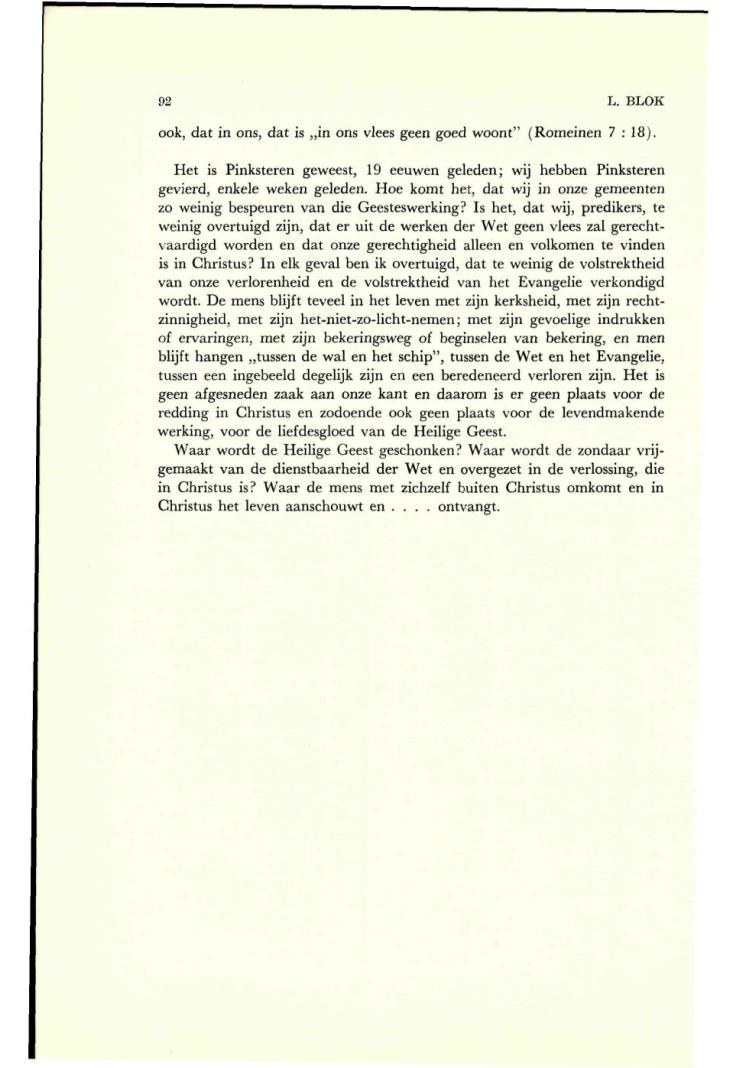 92 L. BLOK

ook, dat in ons, dat is „in ons vlees geen goed woont" (Romeinen 7 : 18).

Het is Pinksteren geweest, 19 eeuwen geleden; wij hebben Pinksteren gevierd, enkele weken geleden. Hoe komt het, dat wij in onze gemeenten zo weinig bespeuren van die Geesteswerking? Is het, dat wij, predikers, te weinig overtuigd zijn, dat er uit de werken der Wet geen vlees zal gerechtvaardigd worden en dat onze gerechtigheid alleen en volkomen te vinden is in Christus? In elk geval ben ik overtuigd, dat te weinig de volstrektheid van onze verlorenheid en de volstrektheid van het Evangelie verkondigd wordt. De mens blijft teveel in het leven met zijn kerksheid, met zijn rechtzinnigheid, met zijn het-niet-zo-licht-nemen; met zijn gevoelige indrukken of ervaringen, met zijn bekeringsweg of beginselen van bekering, en men blijft hangen „tussen de wal en het schip", tussen de Wet en het Evangelie, tussen een ingebeeld degelijk zijn en een beredeneerd verloren zijn. Het is geen afgesneden zaak aan onze kant en daarom is er geen plaats voor de redding in Christus en zodoende ook geen plaats voor de levendmakende werking, voor de liefdesgloed van de Heilige Geest.

Waar wordt de Heilige Geest geschonken? Waar wordt de zondaar vrijgemaakt van de dienstbaarheid der Wet en overgezet in de verlossing, die in Christus is? Waar de mens met zichzelf buiten Christus omkomt en in Christus het leven aanschouwt en . . . . ontvangt.